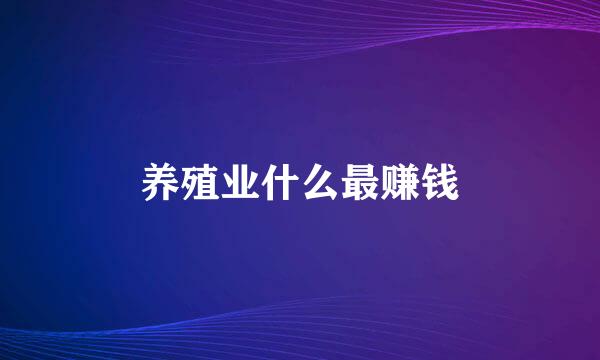 养殖业什么最赚钱